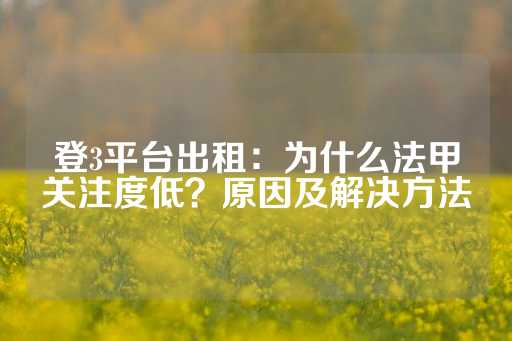 登3平台出租：为什么法甲关注度低？原因及解决方法